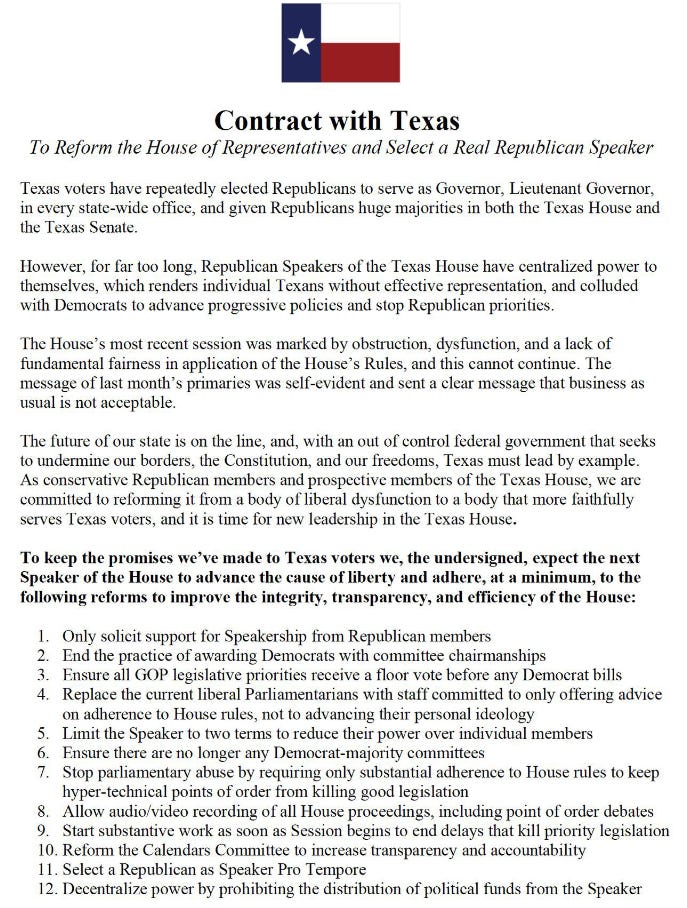 Contract with Texas

To Reform the House of Representatives and Select a Real Republican Speaker

Texas voters have repeatedly elected Republicans to serve as Governor, Lieutenant Governor, in every state-wide office, and given Republicans huge majorities in both the Texas House and the Texas Senate.

However, for far too long, Republican Speakers of the Texas House have centralized power to themselves, which renders individual Texans without effective representation, and colluded with Democrats to advance progressive policies and stop Republican priorities.

The House's most recent session was marked by obstruction, dysfunction, and a lack of fundamental fairness in application of the House's Rules, and this cannot continue. The message of last month's primaries was self-evident and sent a clear message that business as usual is not acceptable.

The future of our state is on the line, and, with an out of control federal government that seeks to undermine our borders, the Constitution, and our freedoms, Texas must lead by example. As conservative Republican members and prospective members of the Texas House, we are committed to reforming it from a body of liberal dysfunction to a body that more faithfully serves Texas voters, and it is time for new leadership in the Texas House.

To keep the promises we've made to Texas voters we, the undersigned, expect the next Speaker of the House to advance the cause of liberty and adhere, at a minimum, to the following reforms to improve the integrity, transparency, and efficiency of the House:

1. Only solicit support for Speakership from Republican members
2. End the practice of awarding Democrats with committee chairmanships
3. Ensure all GOP legislative priorities receive a floor vote before any Democrat bills
4. Replace the current liberal Parliamentarians with staff committed to only offering advice on adherence to House rules, not to advancing their personal ideology
5. Limit the Speaker to two terms to reduce their power over individual members
6. Ensure there are no longer any Democrat-majority committees
7. Stop parliamentary abuse by requiring only substantial adherence to House rules to keep hyper-technical points of order from killing good legislation
8. Allow audio/video recording of all House proceedings, including point of order debates
9. Start substantive work as soon as Session begins to end delays that kill priority legislation
10. Reform the Calendars Committee to increase transparency and accountability
11. Select a Republican as Speaker Pro Tempore
12. Decentralize power by prohibiting the distribution of political funds from the Speaker